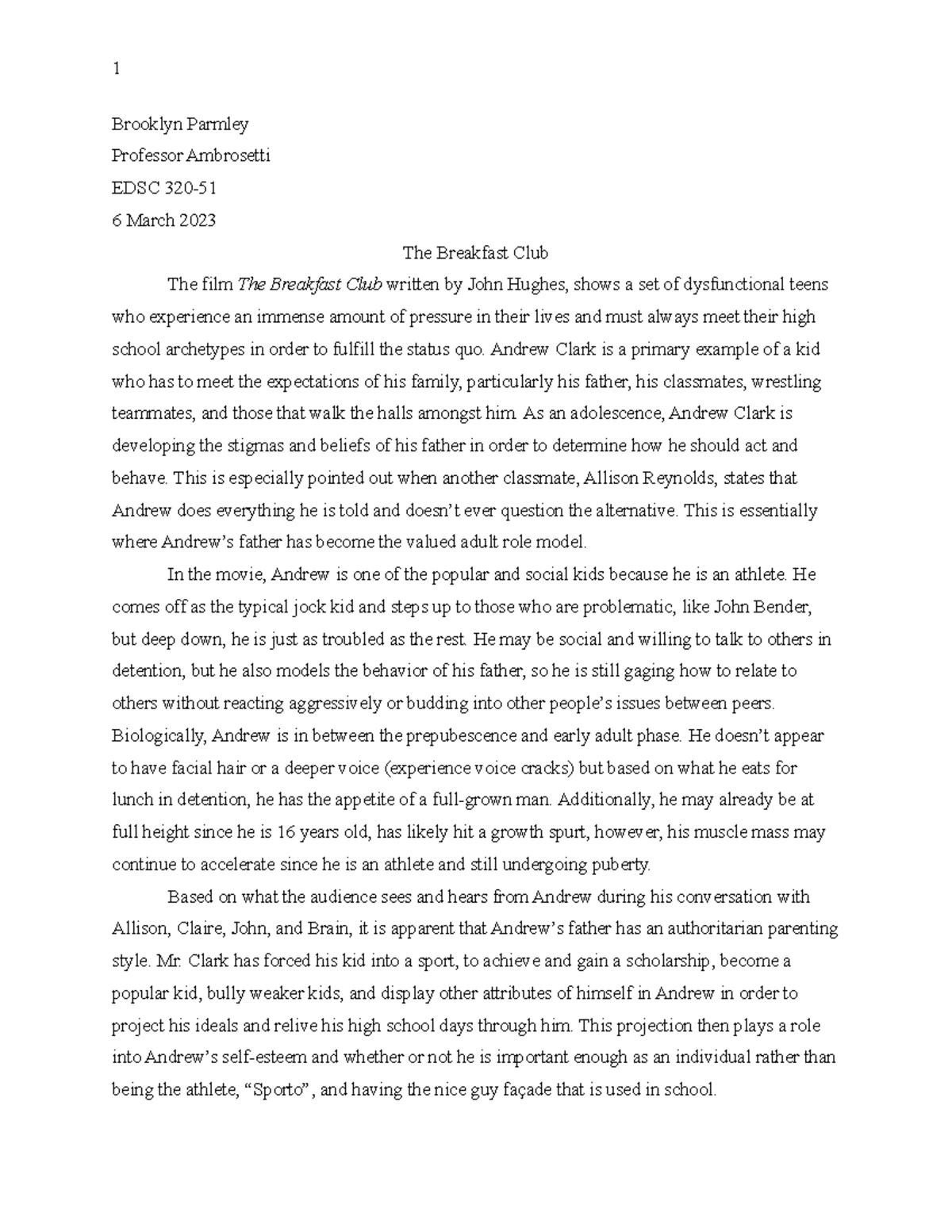 1

Brooklyn Parmley

Professor Ambrosetti

EDSC 320-51

6 March 2023

The Breakfast Club

The film The Breakfast Club written by John Hughes, shows a set of dysfunctional teens who experience an immense amount of pressure in their lives and must always meet their high school archetypes in order to fulfill the status quo. Andrew Clark is a primary example of a kid who has to meet the expectations of his family, particularly his father, his classmates, wrestling teammates, and those that walk the halls amongst him. As an adolescence, Andrew Clark is developing the stigmas and beliefs of his father in order to determine how he should act and behave. This is especially pointed out when another classmate, Allison Reynolds, states that Andrew does everything he is told and doesn't ever question the alternative. This is essentially where Andrew's father has become the valued adult role model.

In the movie, Andrew is one of the popular and social kids because he is an athlete. He comes off as the typical jock kid and steps up to those who are problematic, like John Bender, but deep down, he is just as troubled as the rest. He may be social and willing to talk to others in detention, but he also models the behavior of his father, so he is still gaging how to relate to others without reacting aggressively or budding into other people's issues between peers. Biologically, Andrew is in between the prepubescence and early adult phase. He doesn't appear to have facial hair or a deeper voice (experience voice cracks) but based on what he eats for lunch in detention, he has the appetite of a full-grown man. Additionally, he may already be at full height since he is 16 years old, has likely hit a growth spurt, however, his muscle mass may continue to accelerate since he is an athlete and still undergoing puberty.

Based on what the audience sees and hears from Andrew during his conversation with Allison, Claire, John, and Brain, it is apparent that Andrew's father has an authoritarian parenting style. Mr. Clark has forced his kid into a sport, to achieve and gain a scholarship, become a popular kid, bully weaker kids, and display other attributes of himself in Andrew in order to project his ideals and relive his high school days through him. This projection then plays a role into Andrew's self-esteem and whether or not he is important enough as an individual rather than being the athlete, "Sporto", and having the nice guy façade that is used in school.